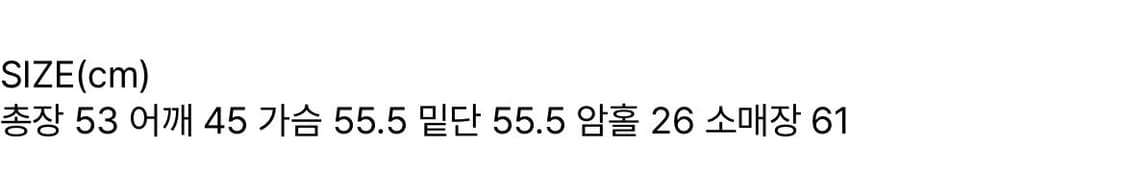 SIZE(cm)
총장 53 어깨 45 가슴 55.5 밑단 55.5 암홀 26 소매장 61